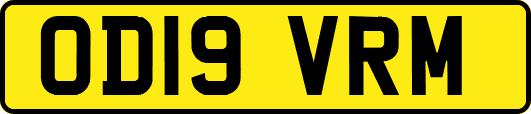 OD19 VRM